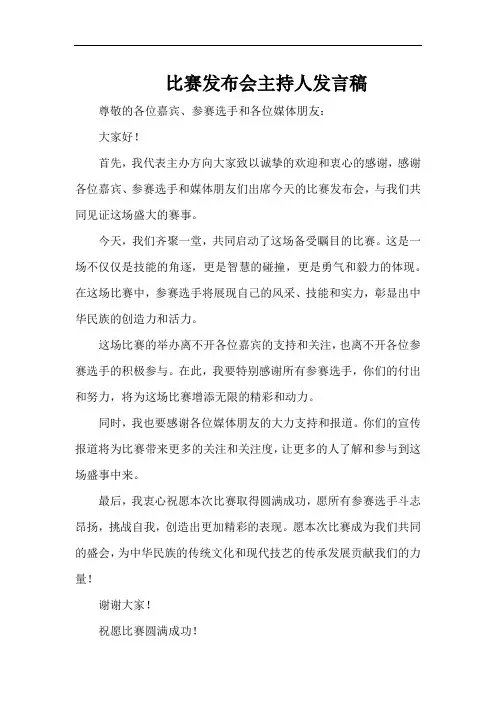 比赛发布会主持人发言稿

尊敬的各位嘉宾、参赛选手和各位媒体朋友：

大家好！

首先，我代表主办方向大家致以诚挚的欢迎和衷心的感谢，感谢各位嘉宾、参赛选手和媒体朋友们出席今天的比赛发布会，与我们共同见证这场盛大的赛事。

今天，我们齐聚一堂，共同启动了这场备受瞩目的比赛。这是一场不仅仅是技能的角逐，更是智慧的碰撞，更是勇气和毅力的体现。在这场比赛中，参赛选手将展现自己的风采、技能和实力，彰显出中华民族的创造力和活力。

这场比赛的举办离不开各位嘉宾的支持和关注，也离不开各位参赛选手的积极参与。在此，我要特别感谢所有参赛选手，你们的付出和努力，将为这场比赛增添无限的精彩和动力。

同时，我也要感谢各位媒体朋友的大力支持和报道。你们的宣传报道将为比赛带来更多的关注和关注度，让更多的人了解和参与到这场盛事中来。

最后，我衷心祝愿本次比赛取得圆满成功，愿所有参赛选手斗志昂扬，挑战自我，创造出更加精彩的表现。愿本次比赛成为我们共同的盛会，为中华民族的传统文化和现代技艺的传承发展贡献我们的力量！

谢谢大家！

祝愿比赛圆满成功！